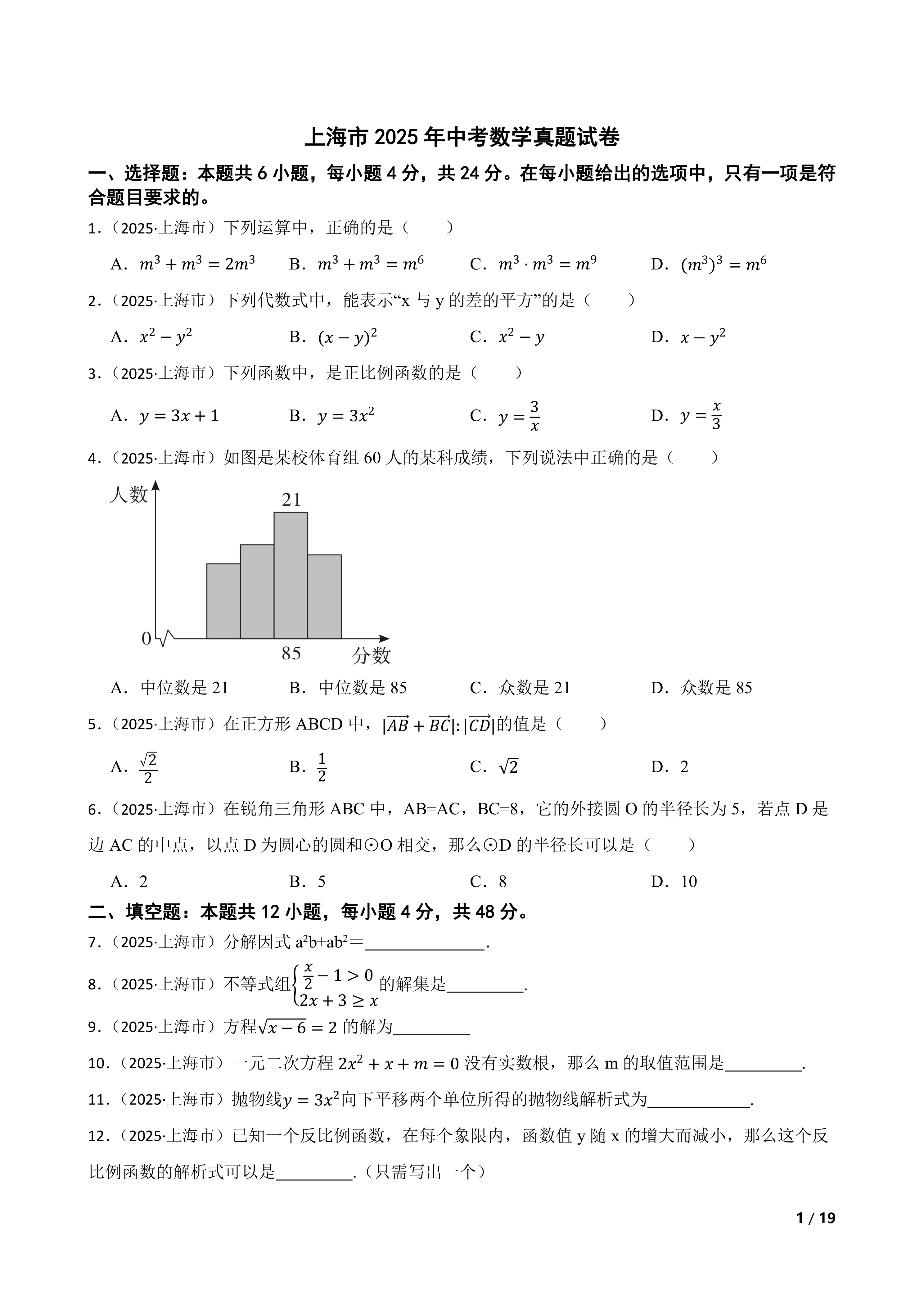 上海市 2025 年中考数学真题试卷

一、选择题：本题共 6 小题，每小题 4 分，共 24 分。在每小题给出的选项中，只有一项是符合题目要求的。

1．（2025·上海市）下列运算中，正确的是（　　）

A．$m^3+m^3=2m^3$　B．$m^3+m^3=m^6$　C．$m^3\cdot m^3=m^9$　D．$(m^3)^3=m^6$

2．（2025·上海市）下列代数式中，能表示“x 与 y 的差的平方”的是（　　）

A．$x^2-y^2$　B．$(x-y)^2$　C．$x^2-y$　D．$x-y^2$

3．（2025·上海市）下列函数中，是正比例函数的是（　　）

A．$y=3x+1$　B．$y=3x^2$　C．$y=\frac{3}{x}$　D．$y=\frac{x}{3}$

4．（2025·上海市）如图是某校体育组 60 人的某科成绩，下列说法中正确的是（　　）

人数
21
0
85
分数

A．中位数是 21　B．中位数是 85　C．众数是 21　D．众数是 85

5．（2025·上海市）在正方形 ABCD 中，$|\overrightarrow{AB}+\overrightarrow{BC}|:|\overrightarrow{CD}|$的值是（　　）

A．$\frac{\sqrt{2}}{2}$　B．$\frac{1}{2}$　C．$\sqrt{2}$　D．2

6．（2025·上海市）在锐角三角形 ABC 中，AB=AC，BC=8，它的外接圆 O 的半径长为 5，若点 D 是边 AC 的中点，以点 D 为圆心的圆和⊙O 相交，那么⊙D 的半径长可以是（　　）

A．2　B．5　C．8　D．10

二、填空题：本题共 12 小题，每小题 4 分，共 48 分。

7．（2025·上海市）分解因式 $a^2b+ab^2$＝______________.

8．（2025·上海市）不等式组$\begin{cases}\frac{x}{2}-1>0\\2x+3\geq x\end{cases}$的解集是_________.

9．（2025·上海市）方程$\sqrt{x-6}=2$ 的解为_________

10．（2025·上海市）一元二次方程 $2x^2+x+m=0$ 没有实数根，那么 m 的取值范围是_________.

11．（2025·上海市）抛物线$y=3x^2$向下平移两个单位所得的抛物线解析式为____________.

12．（2025·上海市）已知一个反比例函数，在每个象限内，函数值 y 随 x 的增大而减小，那么这个反比例函数的解析式可以是_________.（只需写出一个）

1 / 19